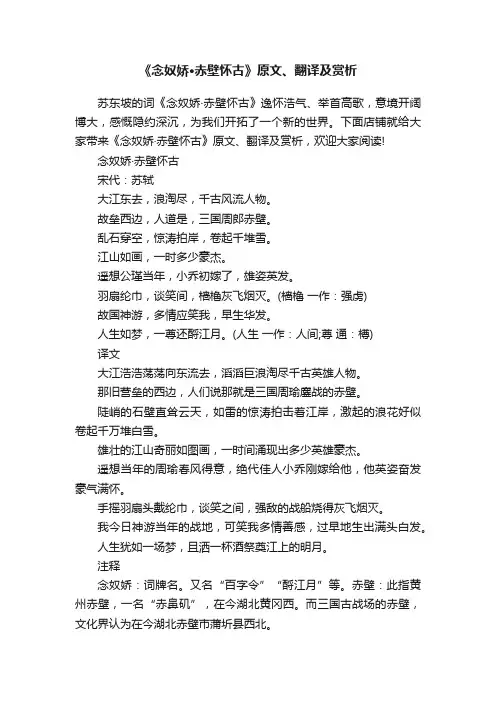 《念奴娇•赤壁怀古》原文、翻译及赏析

苏东坡的词《念奴娇·赤壁怀古》逸怀浩气、举首高歌，意境开阔博大，感慨隐约深沉，为我们开拓了一个新的世界。下面店铺就给大家带来《念奴娇·赤壁怀古》原文、翻译及赏析，欢迎大家阅读!

念奴娇·赤壁怀古

宋代：苏轼

大江东去，浪淘尽，千古风流人物。

故垒西边，人道是，三国周郎赤壁。

乱石穿空，惊涛拍岸，卷起千堆雪。

江山如画，一时多少豪杰。

遥想公瑾当年，小乔初嫁了，雄姿英发。

羽扇纶巾，谈笑间，樯橹灰飞烟灭。(樯橹 一作：强虏)

故国神游，多情应笑我，早生华发。

人生如梦，一尊还酹江月。(人生 一作：人间;尊 通：樽)

译文

大江浩浩荡荡向东流去，滔滔巨浪淘尽千古英雄人物。

那旧营垒的西边，人们说那就是三国周瑜鏖战的赤壁。

陡峭的石壁直耸云天，如雷的惊涛拍击着江岸，激起的浪花好似卷起千万堆白雪。

雄壮的江山奇丽如图画，一时间涌现出多少英雄豪杰。

遥想当年的周瑜春风得意，绝代佳人小乔刚嫁给他，他英姿奋发豪气满怀。

手摇羽扇头戴纶巾，谈笑之间，强敌的战船烧得灰飞烟灭。

我今日神游当年的战地，可笑我多情善感，过早地生出满头白发。

人生犹如一场梦，且洒一杯酒祭奠江上的明月。

注释

念奴娇：词牌名。又名“百字令”“酹江月”等。赤壁：此指黄州赤壁，一名“赤鼻矶”，在今湖北黄冈西。而三国古战场的赤壁，文化界认为在今湖北赤壁市蒲圻县西北。